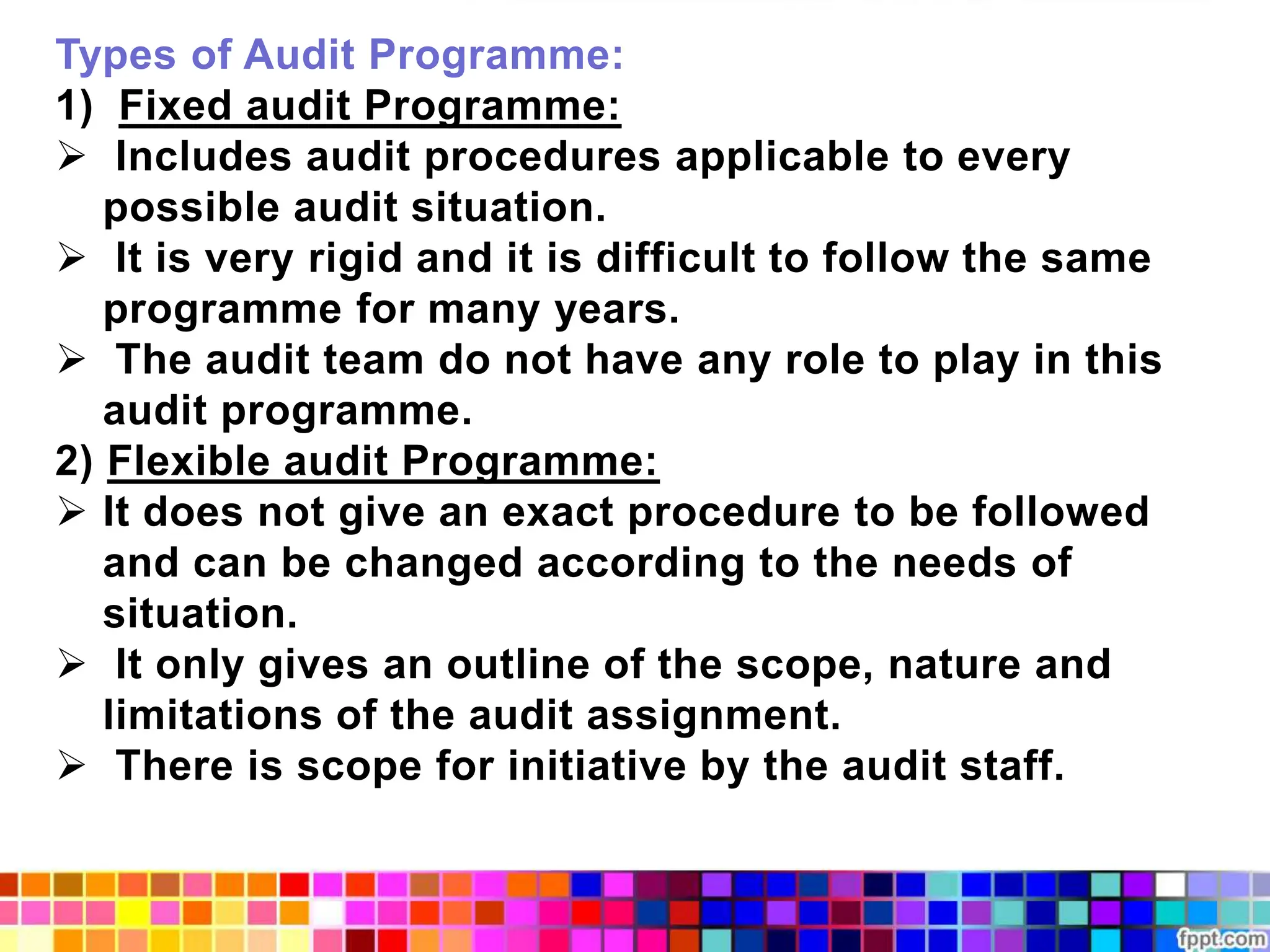 Types of Audit Programme:

1) Fixed audit Programme:

➢ Includes audit procedures applicable to every possible audit situation.

➢ It is very rigid and it is difficult to follow the same programme for many years.

➢ The audit team do not have any role to play in this audit programme.

2) Flexible audit Programme:

➢ It does not give an exact procedure to be followed and can be changed according to the needs of situation.

➢ It only gives an outline of the scope, nature and limitations of the audit assignment.

➢ There is scope for initiative by the audit staff.

fppt.com